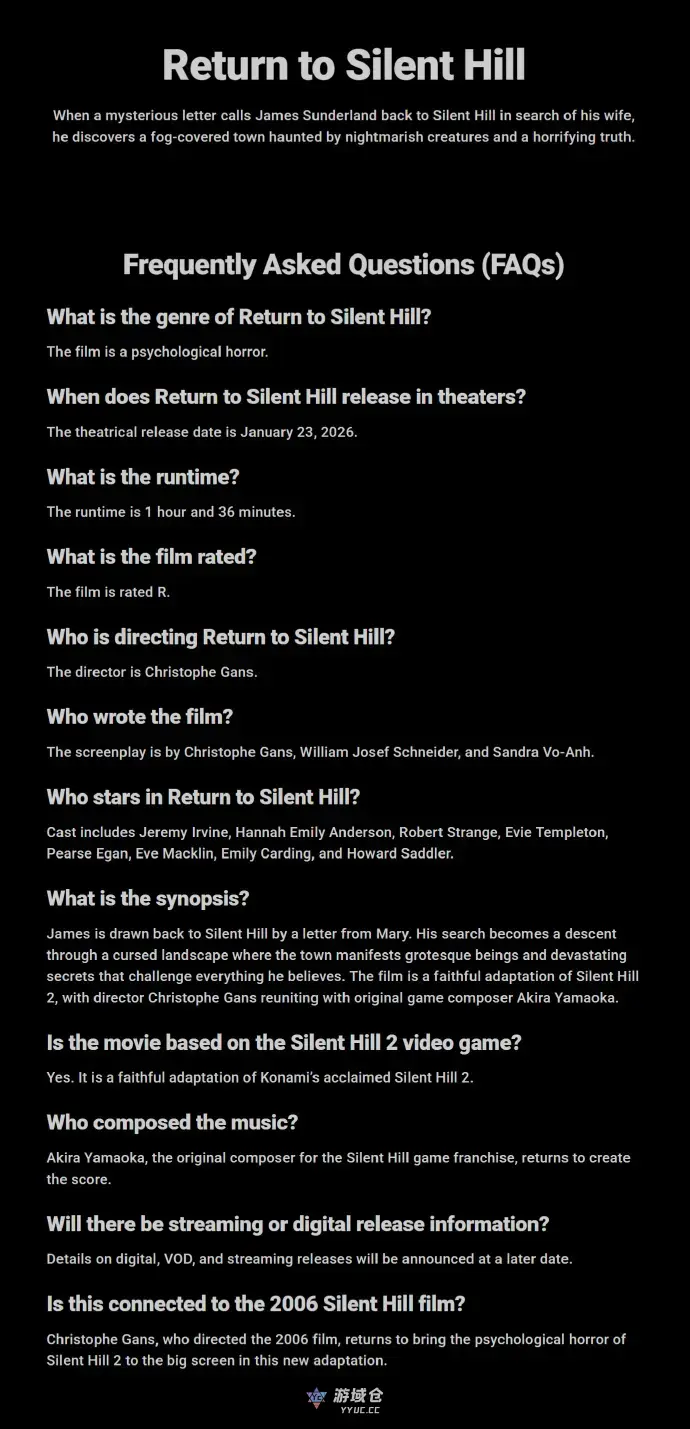 Return to Silent Hill

When a mysterious letter calls James Sunderland back to Silent Hill in search of his wife, he discovers a fog-covered town haunted by nightmarish creatures and a horrifying truth.

Frequently Asked Questions (FAQs)

What is the genre of Return to Silent Hill?

The film is a psychological horror.

When does Return to Silent Hill release in theaters?

The theatrical release date is January 23, 2026.

What is the runtime?

The runtime is 1 hour and 36 minutes.

What is the film rated?

The film is rated R.

Who is directing Return to Silent Hill?

The director is Christophe Gans.

Who wrote the film?

The screenplay is by Christophe Gans, William Josef Schneider, and Sandra Vo-Anh.

Who stars in Return to Silent Hill?

Cast includes Jeremy Irvine, Hannah Emily Anderson, Robert Strange, Evie Templeton, Pearse Egan, Eve Macklin, Emily Carding, and Howard Saddler.

What is the synopsis?

James is drawn back to Silent Hill by a letter from Mary. His search becomes a descent through a cursed landscape where the town manifests grotesque beings and devastating secrets that challenge everything he believes. The film is a faithful adaptation of Silent Hill 2, with director Christophe Gans reuniting with original game composer Akira Yamaoka.

Is the movie based on the Silent Hill 2 video game?

Yes. It is a faithful adaptation of Konami's acclaimed Silent Hill 2.

Who composed the music?

Akira Yamaoka, the original composer for the Silent Hill game franchise, returns to create the score.

Will there be streaming or digital release information?

Details on digital, VOD, and streaming releases will be announced at a later date.

Is this connected to the 2006 Silent Hill film?

Christophe Gans, who directed the 2006 film, returns to bring the psychological horror of Silent Hill 2 to the big screen in this new adaptation.

游域仓
YYUC.CC